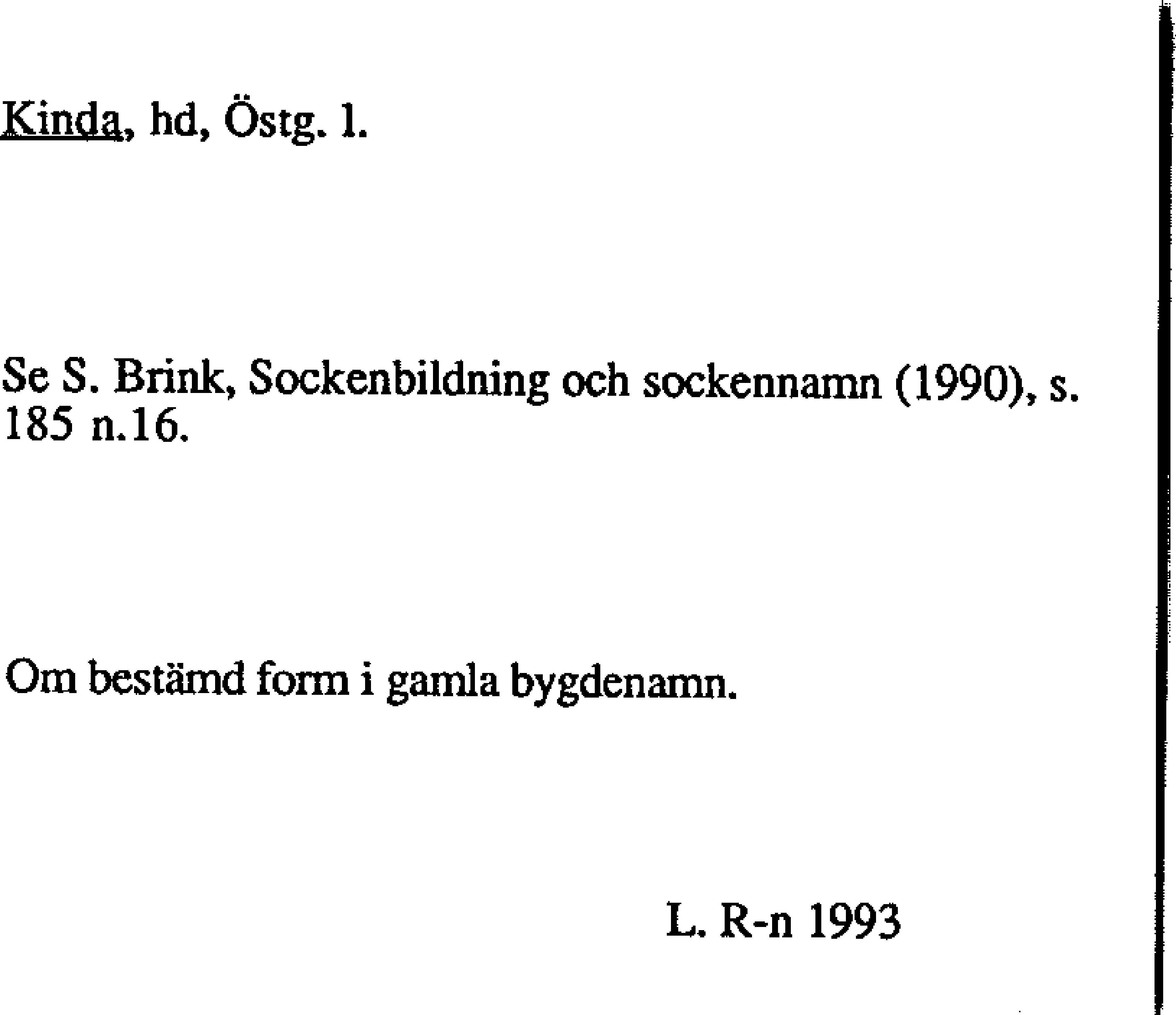 Kinda, hd, Östg. l.

Se S. Brink, Sockenbildning och sockennamn (1990), s. 185 n.16.

Om bestämd form i gamla bygdenamn.

L. R-n 1993